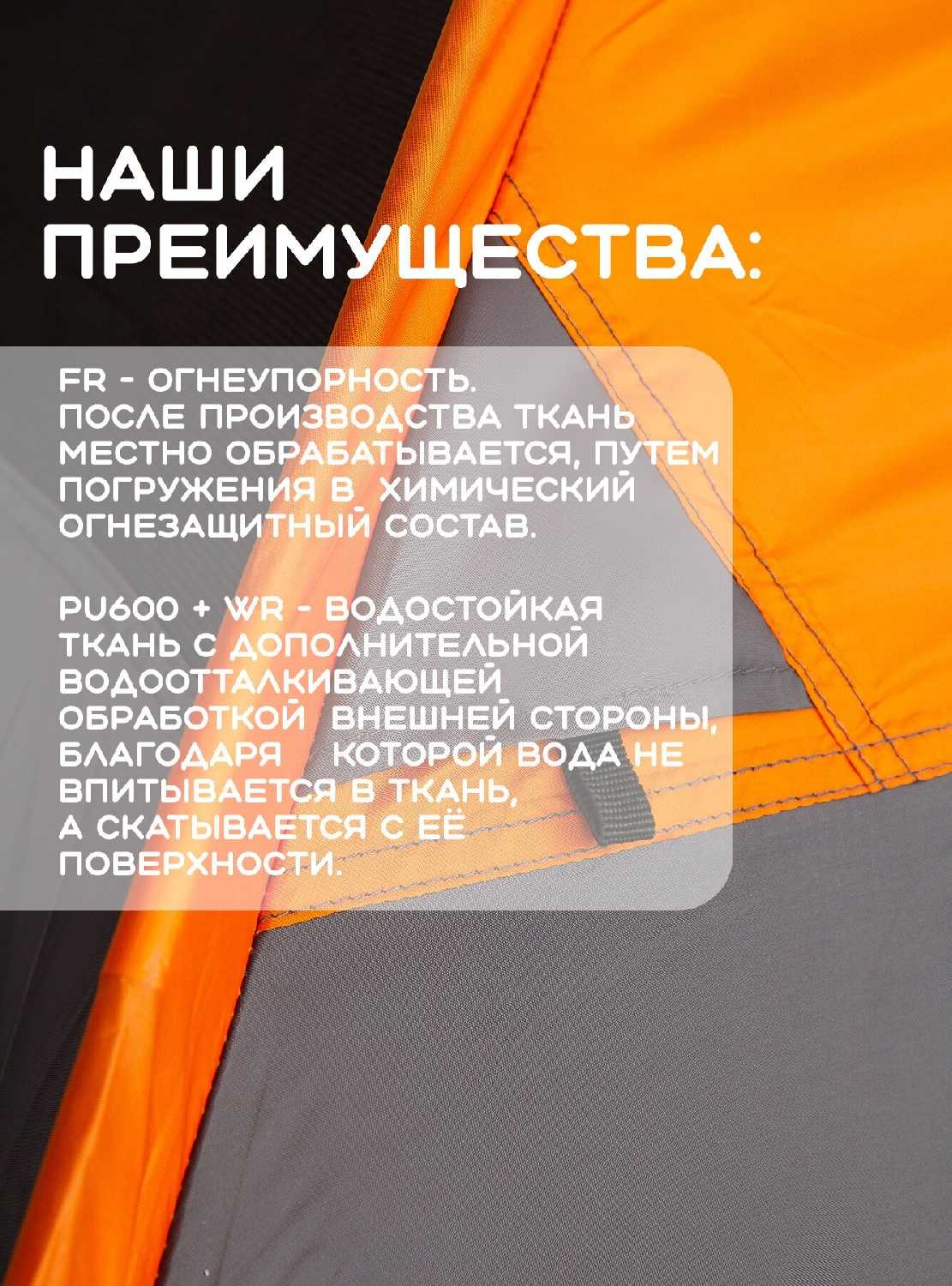 НАШИ ПРЕИМУЩЕСТВА:

FR - ОГНЕУПОРНОСТЬ. ПОСЛЕ ПРОИЗВОДСТВА ТКАНЬ МЕСТНО ОБРАБАТЫВАЕТСЯ, ПУТЕМ ПОГРУЖЕНИЯ В ХИМИЧЕСКИЙ ОГНЕЗАЩИТНЫЙ СОСТАВ.

PU600 + WR - ВОДОСТОЙКАЯ ТКАНЬ С ДОПОЛНИТЕЛЬНОЙ ВОДООТТАЛКИВАЮЩЕЙ ОБРАБОТКОЙ ВНЕШНЕЙ СТОРОНЫ, БЛАГОДАРЯ КОТОРОЙ ВОДА НЕ ВПИТЫВАЕТСЯ В ТКАНЬ, А СКАТЫВАЕТСЯ С ЕЁ ПОВЕРХНОСТИ.